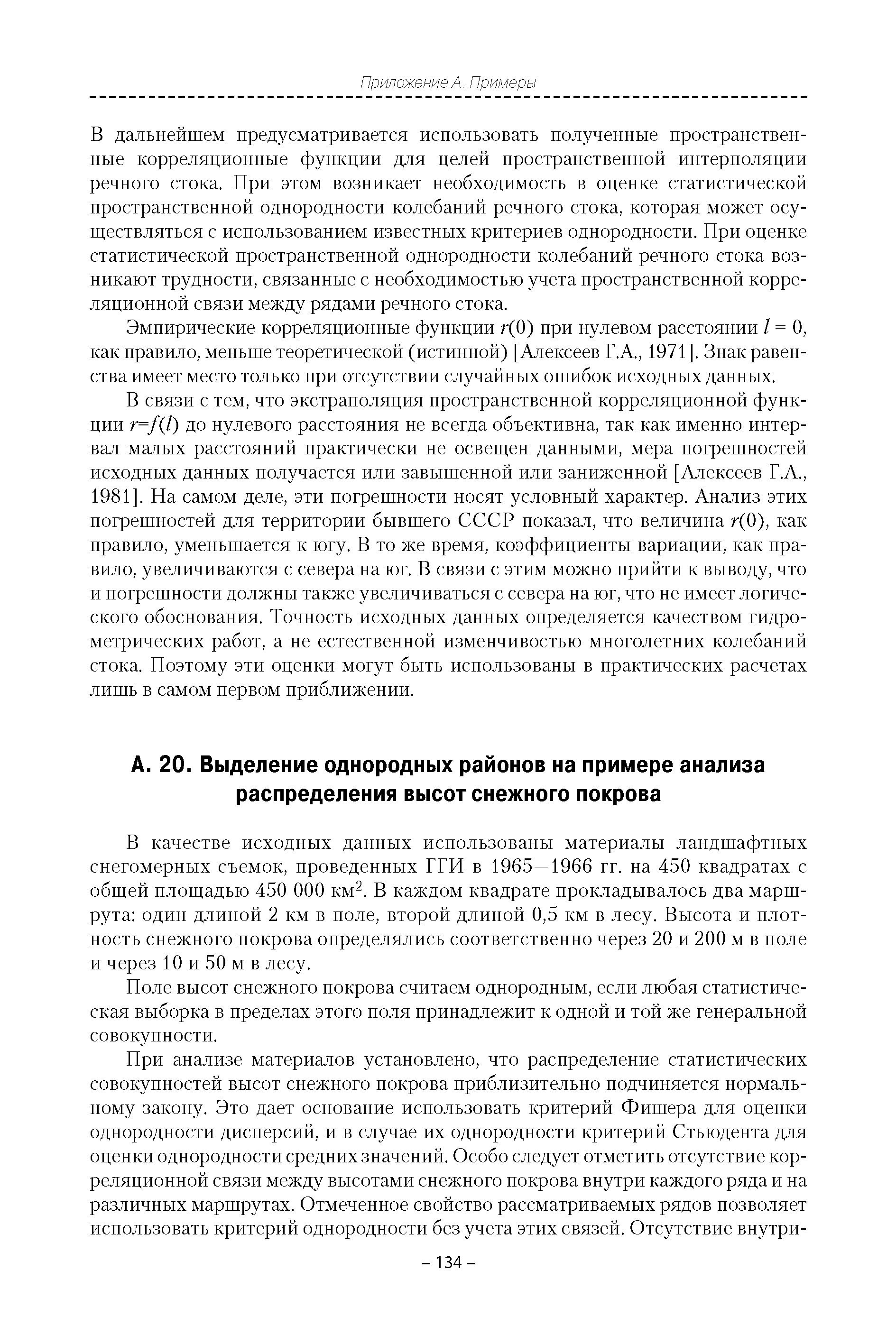 Приложение А. Примеры

В дальнейшем предусматривается использовать полученные пространственные корреляционные функции для целей пространственной интерполяции речного стока. При этом возникает необходимость в оценке статистической пространственной однородности колебаний речного стока, которая может осуществляться с использованием известных критериев однородности. При оценке статистической пространственной однородности колебаний речного стока возникают трудности, связанные с необходимостью учета пространственной корреляционной связи между рядами речного стока.

Эмпирические корреляционные функции $r(0)$ при нулевом расстоянии $l = 0$, как правило, меньше теоретической (истинной) [Алексеев Г.А., 1971]. Знак равенства имеет место только при отсутствии случайных ошибок исходных данных.

В связи с тем, что экстраполяция пространственной корреляционной функции $r=f(l)$ до нулевого расстояния не всегда объективна, так как именно интервал малых расстояний практически не освещен данными, мера погрешностей исходных данных получается или завышенной или заниженной [Алексеев Г.А., 1981]. На самом деле, эти погрешности носят условный характер. Анализ этих погрешностей для территории бывшего СССР показал, что величина $r(0)$, как правило, уменьшается к югу. В то же время, коэффициенты вариации, как правило, увеличиваются с севера на юг. В связи с этим можно прийти к выводу, что и погрешности должны также увеличиваться с севера на юг, что не имеет логического обоснования. Точность исходных данных определяется качеством гидрометрических работ, а не естественной изменчивостью многолетних колебаний стока. Поэтому эти оценки могут быть использованы в практических расчетах лишь в самом первом приближении.

А. 20. Выделение однородных районов на примере анализа распределения высот снежного покрова

В качестве исходных данных использованы материалы ландшафтных снегомерных съемок, проведенных ГГИ в 1965—1966 гг. на 450 квадратах с общей площадью 450 000 км$^2$. В каждом квадрате прокладывалось два маршрута: один длиной 2 км в поле, второй длиной 0,5 км в лесу. Высота и плотность снежного покрова определялись соответственно через 20 и 200 м в поле и через 10 и 50 м в лесу.

Поле высот снежного покрова считаем однородным, если любая статистическая выборка в пределах этого поля принадлежит к одной и той же генеральной совокупности.

При анализе материалов установлено, что распределение статистических совокупностей высот снежного покрова приблизительно подчиняется нормальному закону. Это дает основание использовать критерий Фишера для оценки однородности дисперсий, и в случае их однородности критерий Стьюдента для оценки однородности средних значений. Особо следует отметить отсутствие корреляционной связи между высотами снежного покрова внутри каждого ряда и на различных маршрутах. Отмеченное свойство рассматриваемых рядов позволяет использовать критерий однородности без учета этих связей. Отсутствие внутри-

– 134 –